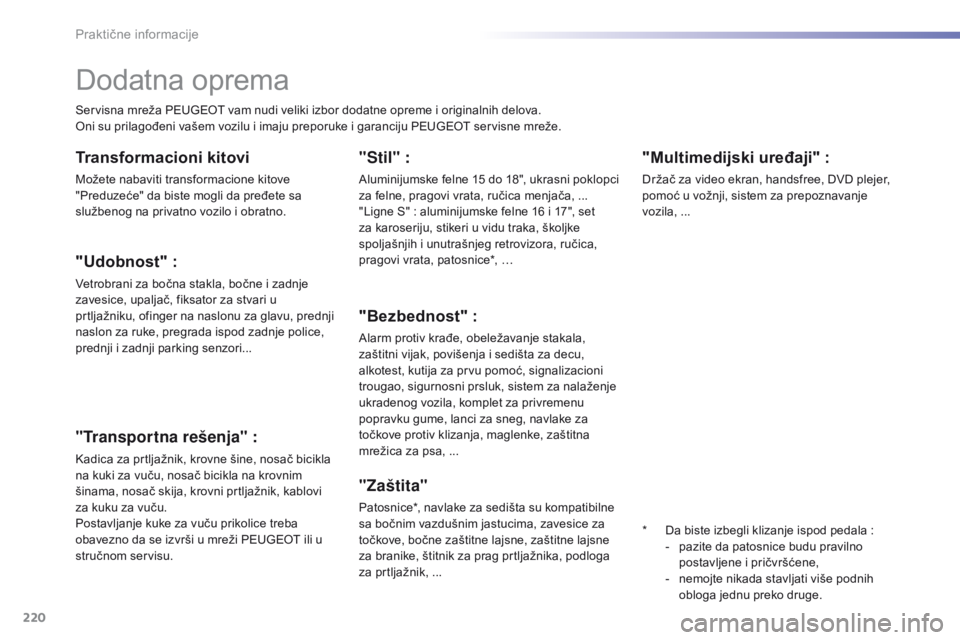 Praktične informacije

Dodatna oprema

Servisna mreža PEUGEOT vam nudi veliki izbor dodatne opreme i originalnih delova.
Oni su prilagođeni vašem vozilu i imaju preporuke i garanciju PEUGEOT servisne mreže.

Transformacioni kitovi

Možete nabaviti transformacione kitove "Preduzeće" da biste mogli da pređete sa službenog na privatno vozilo i obratno.

"Udobnost" :

Vetrobrani za bočna stakla, bočne i zadnje zavesice, upaljač, fiksator za stvari u prtljažniku, ofinger na naslonu za glavu, prednji naslon za ruke, pregrada ispod zadnje police, prednji i zadnji parking senzori...

"Transportna rešenja" :

Kadica za prtljažnik, krovne šine, nosač bicikla na kuki za vuču, nosač bicikla na krovnim šinama, nosač skija, krovni prtljažnik, kablovi za kuku za vuču.
Postavljanje kuke za vuču prikolice treba obavezno da se izvrši u mreži PEUGEOT ili u stručnom servisu.

"Stil" :

Aluminijumske felne 15 do 18", ukrasni poklopci za felne, pragovi vrata, ručica menjača, ...
"Ligne S" : aluminijumske felne 16 i 17", set za karoseriju, stikeri u vidu traka, školjke spoljašnjih i unutrašnjeg retrovizora, ručica, pragovi vrata, patosnice*, …

"Bezbednost" :

Alarm protiv krađe, obeležavanje stakala, zaštitni vijak, povišenja i sedišta za decu, alkotest, kutija za prvu pomoć, signalizacioni trougao, sigurnosni prsluk, sistem za nalaženje ukradenog vozila, komplet za privremenu popravku gume, lanci za sneg, navlake za točkove protiv klizanja, maglenke, zaštitna mrežica za psa, ...

"Zaštita"

Patosnice*, navlake za sedišta su kompatibilne sa bočnim vazdušnim jastucima, zavesice za točkove, bočne zaštitne lajsne, zaštitne lajsne za branike, štitnik za prag prtljažnika, podloga za prtljažnik, ...

"Multimedijski uređaji" :

Držač za video ekran, handsfree, DVD plejer, pomoć u vožnji, sistem za prepoznavanje vozila, ...

* Da biste izbegli klizanje ispod pedala :
- pazite da patosnice budu pravilno postavljene i pričvršćene,
- nemojte nikada stavljati više podnih obloga jednu preko druge.

220

carmanualsonline.info